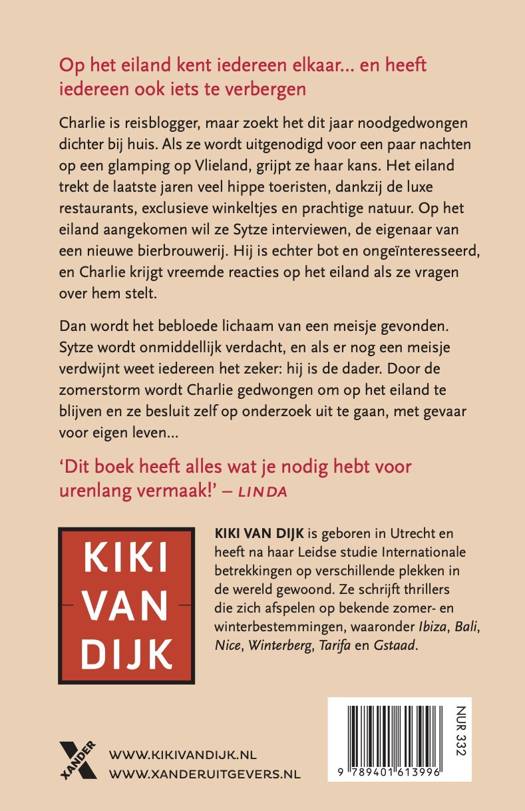 Op het eiland kent iedereen elkaar... en heeft iedereen ook iets te verbergen

Charlie is reisblogger, maar zoekt het dit jaar noodgedwongen dichter bij huis. Als ze wordt uitgenodigd voor een paar nachten op een glamping op Vlieland, grijpt ze haar kans. Het eiland trekt de laatste jaren veel hippe toeristen, dankzij de luxe restaurants, exclusieve winkeltjes en prachtige natuur. Op het eiland aangekomen wil ze Sytze interviewen, de eigenaar van een nieuwe bierbrouwerij. Hij is echter bot en ongeïnteresseerd, en Charlie krijgt vreemde reacties op het eiland als ze vragen over hem stelt.

Dan wordt het bebloede lichaam van een meisje gevonden. Sytze wordt onmiddellijk verdacht, en als er nog een meisje verdwijnt weet iedereen het zeker: hij is de dader. Door de zomerstorm wordt Charlie gedwongen om op het eiland te blijven en ze besluit zelf op onderzoek uit te gaan, met gevaar voor eigen leven...

'Dit boek heeft alles wat je nodig hebt voor urenlang vermaak!' – LINDA

KIKI VAN DIJK

KIKI VAN DIJK is geboren in Utrecht en heeft na haar Leidse studie Internationale betrekkingen op verschillende plekken in de wereld gewoond. Ze schrijft thrillers die zich afspelen op bekende zomer- en winterbestemmingen, waaronder Ibiza, Bali, Nice, Winterberg, Tarifa en Gstaad.

XANDER

WWW.KIKIVANDIJK.NL
WWW.XANDERUITGEVERS.NL

NUR 332

9 789401 613996